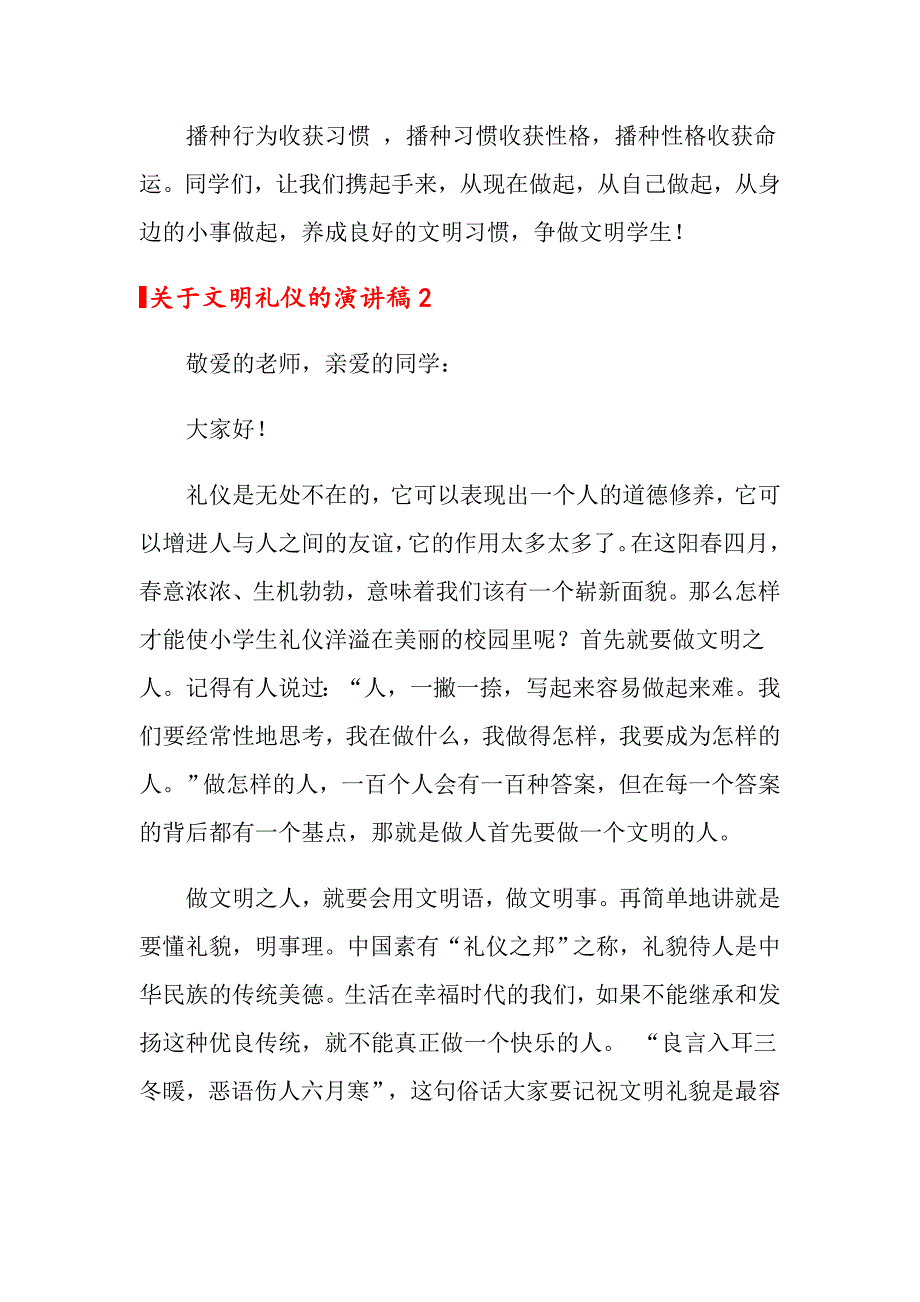 播种行为收获习惯 ，播种习惯收获性格，播种性格收获命运。同学们，让我们携起手来，从现在做起，从自己做起，从身边的小事做起，养成良好的文明习惯，争做文明学生！

关于文明礼仪的演讲稿2

敬爱的老师，亲爱的同学：

大家好！

礼仪是无处不在的，它可以表现出一个人的道德修养，它可以增进人与人之间的友谊，它的作用太多太多了。在这阳春四月，春意浓浓、生机勃勃，意味着我们该有一个崭新面貌。那么怎样才能使小学生礼仪洋溢在美丽的校园里呢？首先就要做文明之人。记得有人说过：“人，一撇一捺，写起来容易做起来难。我们要经常性地思考，我在做什么，我做得怎样，我要成为怎样的人。”做怎样的人，一百个人会有一百种答案，但在每一个答案的背后都有一个基点，那就是做人首先要做一个文明的人。

做文明之人，就要会用文明语，做文明事。再简单地讲就是要懂礼貌，明事理。中国素有“礼仪之邦”之称，礼貌待人是中华民族的传统美德。生活在幸福时代的我们，如果不能继承和发扬这种优良传统，就不能真正做一个快乐的人。 “良言入耳三冬暖，恶语伤人六月寒”，这句俗话大家要记祝文明礼貌是最容